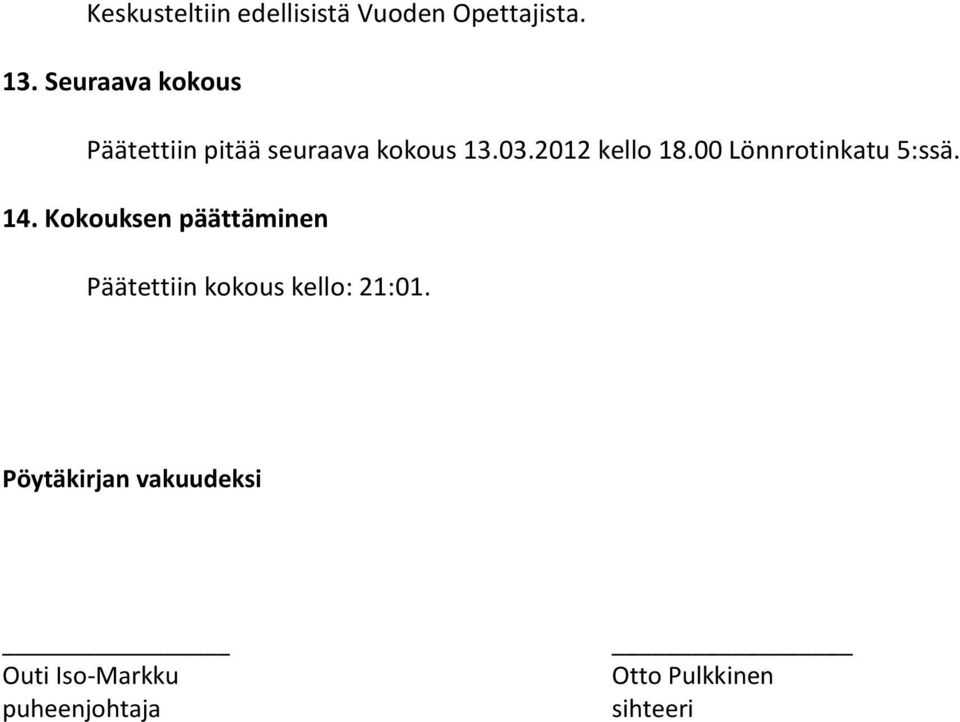 Keskusteltiin edellisistä Vuoden Opettajista.

13. Seuraava kokous

Päätettiin pitää seuraava kokous 13.03.2012 kello 18.00 Lönnrotinkatu 5:ssä.

14. Kokouksen päättäminen

Päätettiin kokous kello: 21:01.

Pöytäkirjan vakuudeksi

Outi Iso-Markku
puheenjohtaja

Otto Pulkkinen
sihteeri